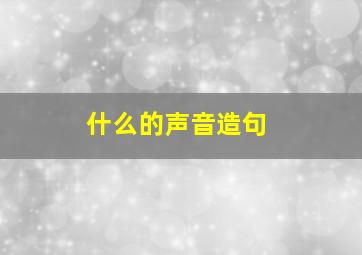 什么的声音造句